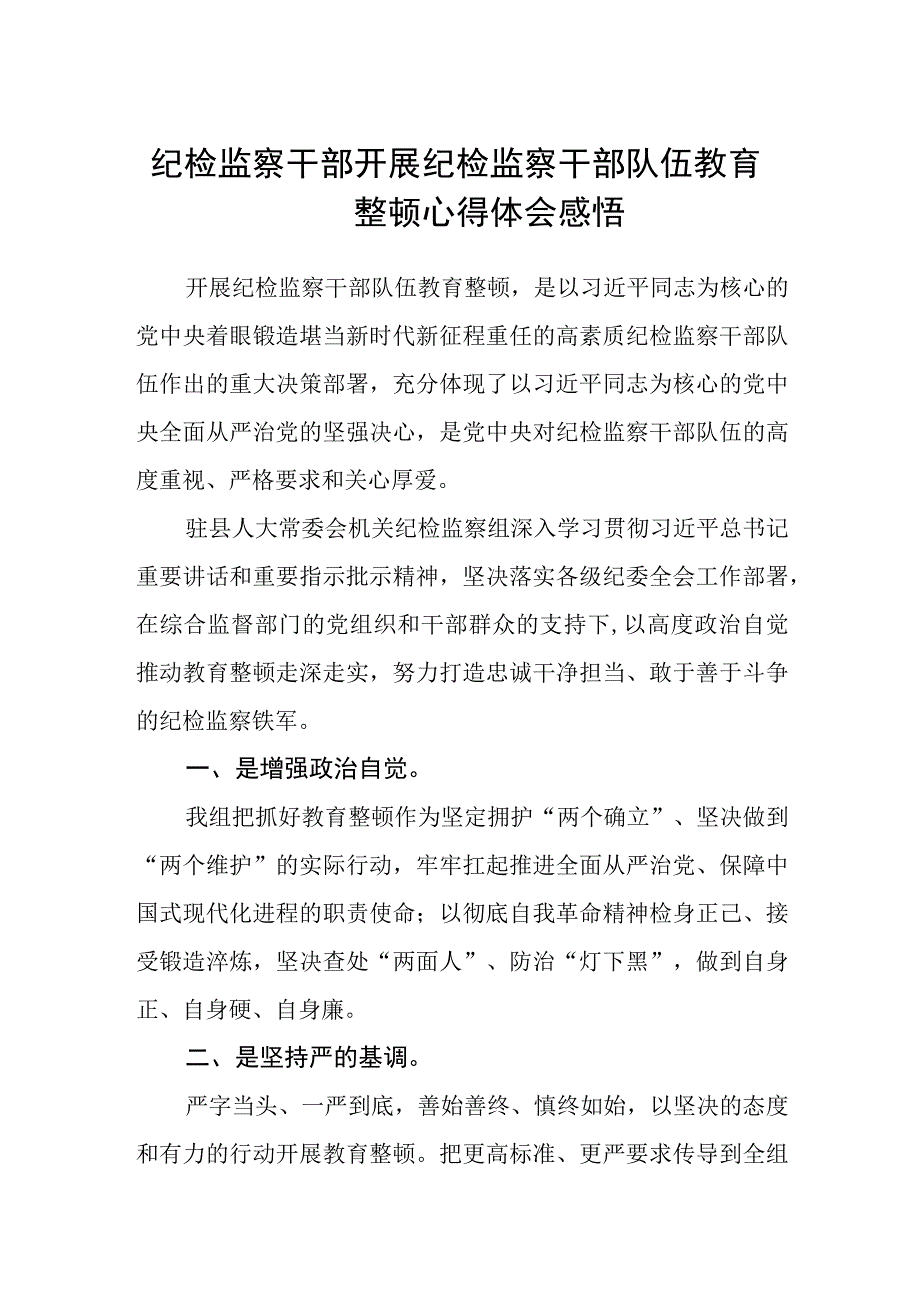 纪检监察干部开展纪检监察干部队伍教育整顿心得体会感悟

开展纪检监察干部队伍教育整顿，是以习近平同志为核心的党中央着眼锻造堪当新时代新征程重任的高素质纪检监察干部队伍作出的重大决策部署，充分体现了以习近平同志为核心的党中央全面从严治党的坚强决心，是党中央对纪检监察干部队伍的高度重视、严格要求和关心厚爱。

驻县人大常委会机关纪检监察组深入学习贯彻习近平总书记重要讲话和重要指示批示精神，坚决落实各级纪委全会工作部署，在综合监督部门的党组织和干部群众的支持下,以高度政治自觉推动教育整顿走深走实，努力打造忠诚干净担当、敢于善于斗争的纪检监察铁军。

一、是增强政治自觉。

我组把抓好教育整顿作为坚定拥护“两个确立”、坚决做到“两个维护”的实际行动，牢牢扛起推进全面从严治党、保障中国式现代化进程的职责使命；以彻底自我革命精神检身正己、接受锻造淬炼，坚决查处“两面人”、防治“灯下黑”，做到自身正、自身硬、自身廉。

二、是坚持严的基调。

严字当头、一严到底，善始善终、慎终如始，以坚决的态度和有力的行动开展教育整顿。把更高标准、更严要求传导到全组